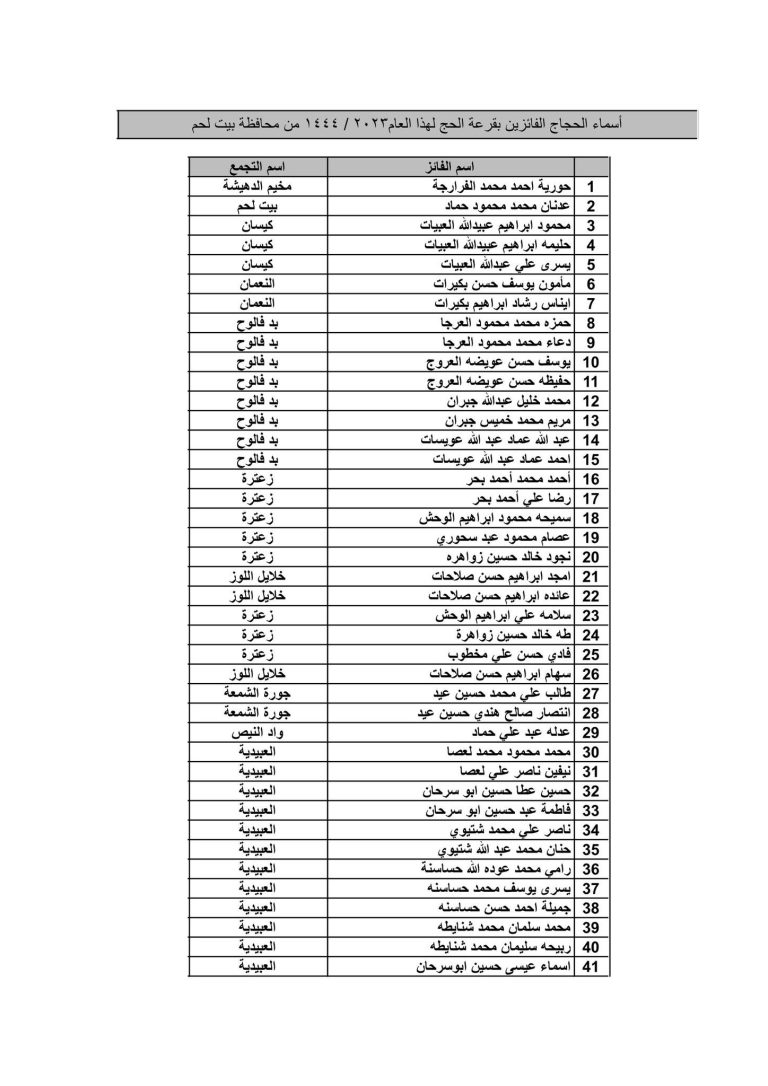 أسماء الحجاج الفائزين بقرعة الحج لهذا العام٢٠٢٣ / ١٤٤٤ من محافظة بيت لحم

| | اسم الفائز | اسم التجمع |
|---|---|---|
| 1 | حورية احمد محمد الفرارجة | مخيم الدهيشة |
| 2 | عدنان محمد محمود حماد | بيت لحم |
| 3 | محمود ابراهيم عبيدالله العبيات | كيسان |
| 4 | حليمه ابراهيم عبيدالله العبيات | كيسان |
| 5 | يسرى علي عبدالله العبيات | كيسان |
| 6 | مأمون يوسف حسن بكيرات | النعمان |
| 7 | ايناس رشاد ابراهيم بكيرات | النعمان |
| 8 | حمزه محمد محمود العرجا | بد فالوح |
| 9 | دعاء محمد محمود العرجا | بد فالوح |
| 10 | يوسف حسن عويضه العروج | بد فالوح |
| 11 | حفيظه حسن عويضه العروج | بد فالوح |
| 12 | محمد خليل عبدالله جبران | بد فالوح |
| 13 | مريم محمد خميس جبران | بد فالوح |
| 14 | عبد الله عماد عبد الله عويسات | بد فالوح |
| 15 | احمد عماد عبد الله عويسات | بد فالوح |
| 16 | أحمد محمد أحمد بحر | زعترة |
| 17 | رضا علي أحمد بحر | زعترة |
| 18 | سميحه محمود ابراهيم الوحش | زعترة |
| 19 | عصام محمود عبد سحوري | زعترة |
| 20 | نجود خالد حسين زواهره | زعترة |
| 21 | امجد ابراهيم حسن صلاحات | خلايل اللوز |
| 22 | عائده ابراهيم حسن صلاحات | خلايل اللوز |
| 23 | سلامه علي ابراهيم الوحش | زعترة |
| 24 | طه خالد حسين زواهرة | زعترة |
| 25 | فادي حسن علي مخطوب | زعترة |
| 26 | سهام ابراهيم حسن صلاحات | خلايل اللوز |
| 27 | طالب علي محمد حسين عيد | جورة الشمعة |
| 28 | انتصار صالح هندي حسين عيد | جورة الشمعة |
| 29 | عدله عبد علي حماد | واد النيص |
| 30 | محمد محمود محمد لعصا | العبيدية |
| 31 | نيفين ناصر علي لعصا | العبيدية |
| 32 | حسين عطا حسين ابو سرحان | العبيدية |
| 33 | فاطمة عبد حسين ابو سرحان | العبيدية |
| 34 | ناصر علي محمد شتيوي | العبيدية |
| 35 | حنان محمد عبد الله شتيوي | العبيدية |
| 36 | رامي محمد عوده الله حساسنة | العبيدية |
| 37 | يسرى يوسف محمد حساسنه | العبيدية |
| 38 | جميلة احمد حسن حساسنه | العبيدية |
| 39 | محمد سلمان محمد شنايطه | العبيدية |
| 40 | ربيحه سليمان محمد شنايطه | العبيدية |
| 41 | اسماء عيسى حسين ابوسرحان | العبيدية |